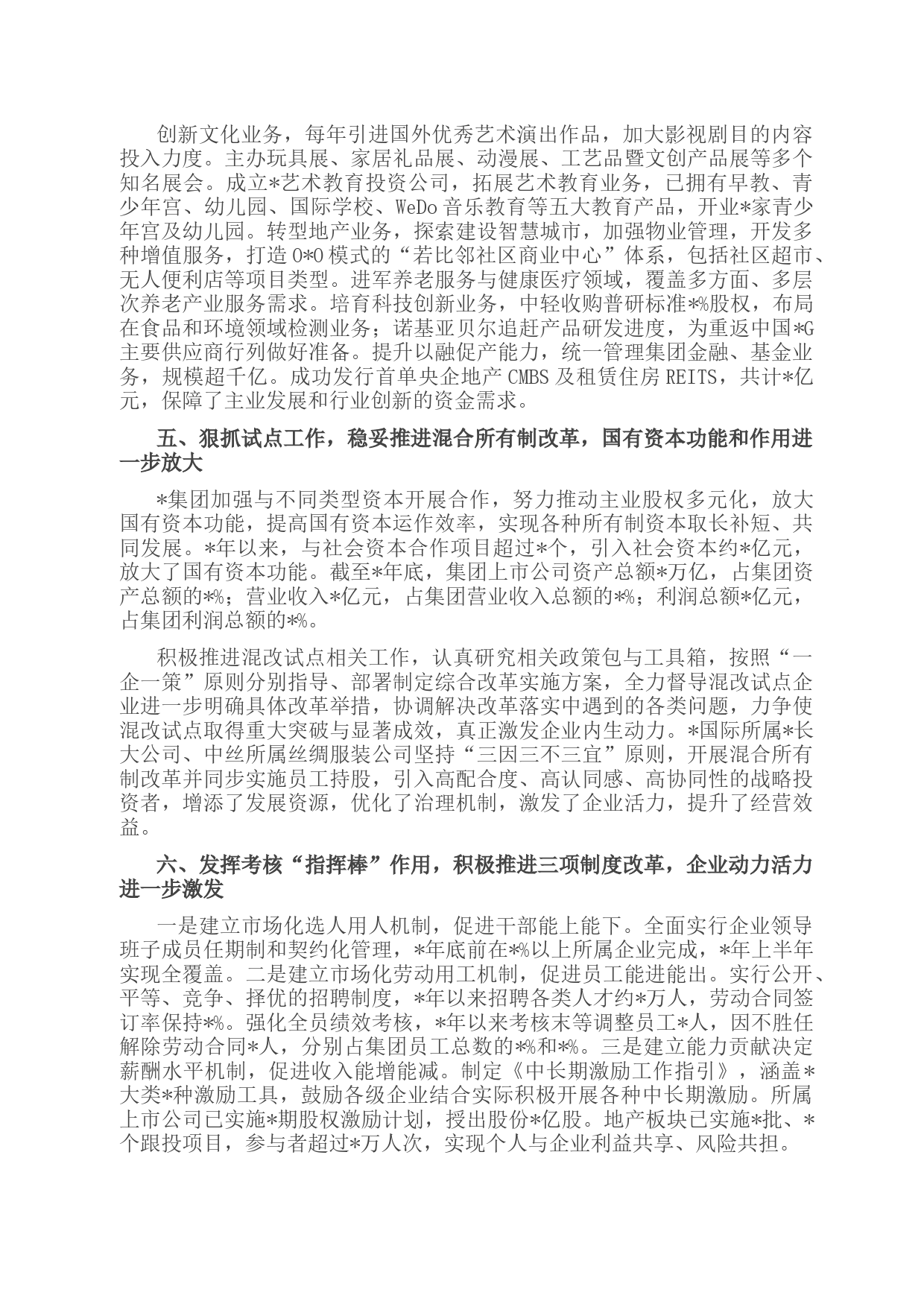 创新文化业务，每年引进国外优秀艺术演出作品，加大影视剧目的内容投入力度。主办玩具展、家居礼品展、动漫展、工艺品暨文创产品展等多个知名展会。成立*艺术教育投资公司，拓展艺术教育业务，已拥有早教、青少年宫、幼儿园、国际学校、WeDo音乐教育等五大教育产品，开业*家青少年宫及幼儿园。转型地产业务，探索建设智慧城市，加强物业管理，开发多种增值服务，打造O*O模式的“若比邻社区商业中心”体系，包括社区超市、无人便利店等项目类型。进军养老服务与健康医疗领域，覆盖多方面、多层次养老产业服务需求。培育科技创新业务，中轻收购普研标准*%股权，布局在食品和环境领域检测业务；诺基亚贝尔追赶产品研发进度，为重返中国*G主要供应商行列做好准备。提升以融促产能力，统一管理集团金融、基金业务，规模超千亿。成功发行首单央企地产CMBS及租赁住房REITS，共计*亿元，保障了主业发展和行业创新的资金需求。

五、狠抓试点工作，稳妥推进混合所有制改革，国有资本功能和作用进一步放大

*集团加强与不同类型资本开展合作，努力推动主业股权多元化，放大国有资本功能，提高国有资本运作效率，实现各种所有制资本取长补短、共同发展。*年以来，与社会资本合作项目超过*个，引入社会资本约*亿元，放大了国有资本功能。截至*年底，集团上市公司资产总额*万亿，占集团资产总额的*%；营业收入*亿元，占集团营业收入总额的*%；利润总额*亿元，占集团利润总额的*%。

积极推进混改试点相关工作，认真研究相关政策包与工具箱，按照“一企一策”原则分别指导、部署制定综合改革实施方案，全力督导混改试点企业进一步明确具体改革举措，协调解决改革落实中遇到的各类问题，力争使混改试点取得重大突破与显著成效，真正激发企业内生动力。*国际所属*长大公司、中丝所属丝绸服装公司坚持“三因三不三宜”原则，开展混合所有制改革并同步实施员工持股，引入高配合度、高认同感、高协同性的战略投资者，增添了发展资源，优化了治理机制，激发了企业活力，提升了经营效益。

六、发挥考核“指挥棒”作用，积极推进三项制度改革，企业动力活力进一步激发

一是建立市场化选人用人机制，促进干部能上能下。全面实行企业领导班子成员任期制和契约化管理，*年底前在*%以上所属企业完成，*年上半年实现全覆盖。二是建立市场化劳动用工机制，促进员工能进能出。实行公开、平等、竞争、择优的招聘制度，*年以来招聘各类人才约*万人，劳动合同签订率保持*%。强化全员绩效考核，*年以来考核末等调整员工*人，因不胜任解除劳动合同*人，分别占集团员工总数的*%和*%。三是建立能力贡献决定薪酬水平机制，促进收入能增能减。制定《中长期激励工作指引》，涵盖*大类*种激励工具，鼓励各级企业结合实际积极开展各种中长期激励。所属上市公司已实施*期股权激励计划，授出股份*亿股。地产板块已实施*批、*个跟投项目，参与者超过*万人次，实现个人与企业利益共享、风险共担。